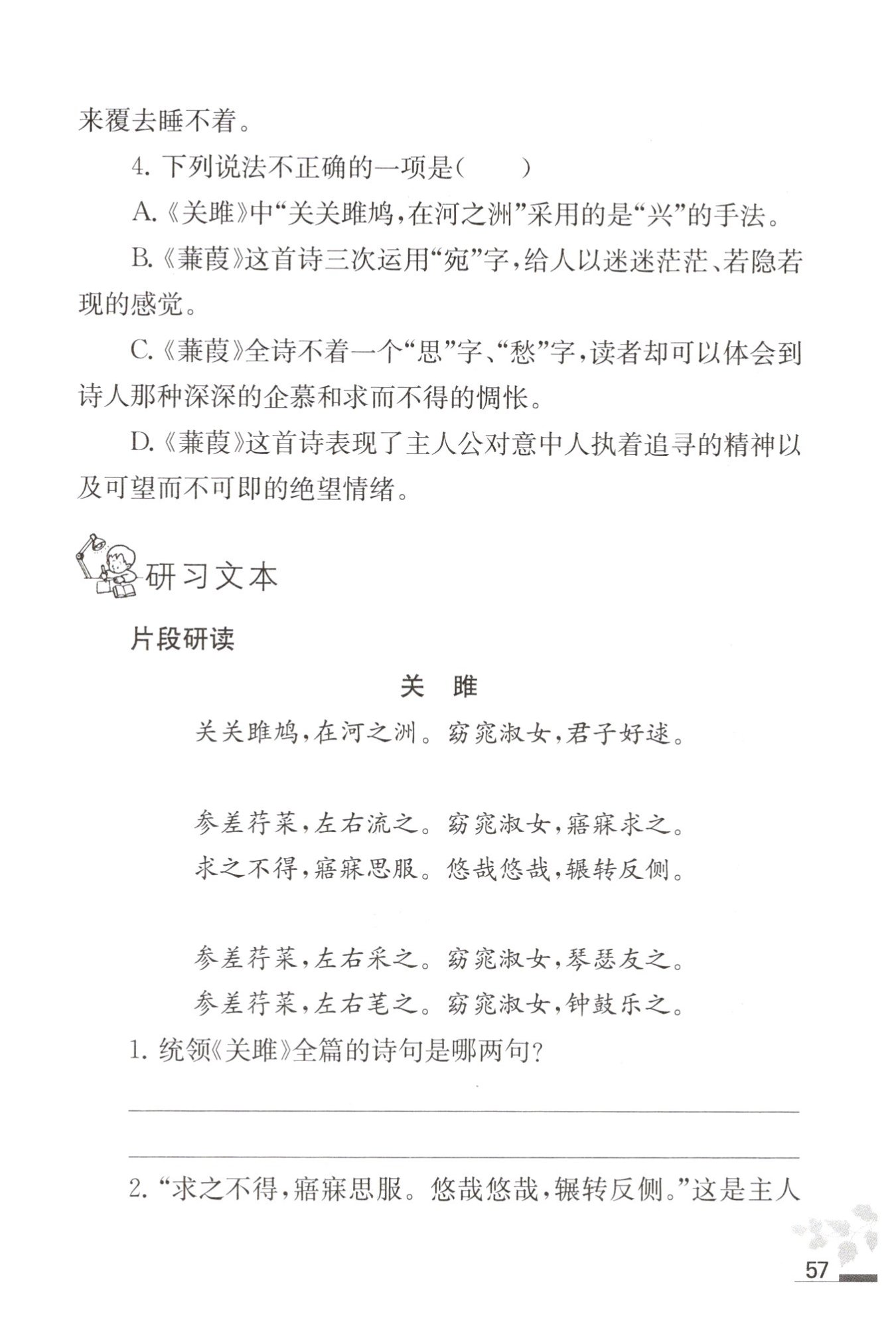 来覆去睡不着。

4. 下列说法不正确的一项是(　　)

A.《关雎》中“关关雎鸠，在河之洲”采用的是“兴”的手法。

B.《蒹葭》这首诗三次运用“宛”字，给人以迷迷茫茫、若隐若现的感觉。

C.《蒹葭》全诗不着一个“思”字、“愁”字，读者却可以体会到诗人那种深深的企慕和求而不得的惆怅。

D.《蒹葭》这首诗表现了主人公对意中人执着追寻的精神以及可望而不可即的绝望情绪。

研习文本

片段研读

关　雎

关关雎鸠，在河之洲。窈窕淑女，君子好逑。

参差荇菜，左右流之。窈窕淑女，寤寐求之。
求之不得，寤寐思服。悠哉悠哉，辗转反侧。

参差荇菜，左右采之。窈窕淑女，琴瑟友之。
参差荇菜，左右芼之。窈窕淑女，钟鼓乐之。

1. 统领《关雎》全篇的诗句是哪两句？

2. “求之不得，寤寐思服。悠哉悠哉，辗转反侧。”这是主人

57